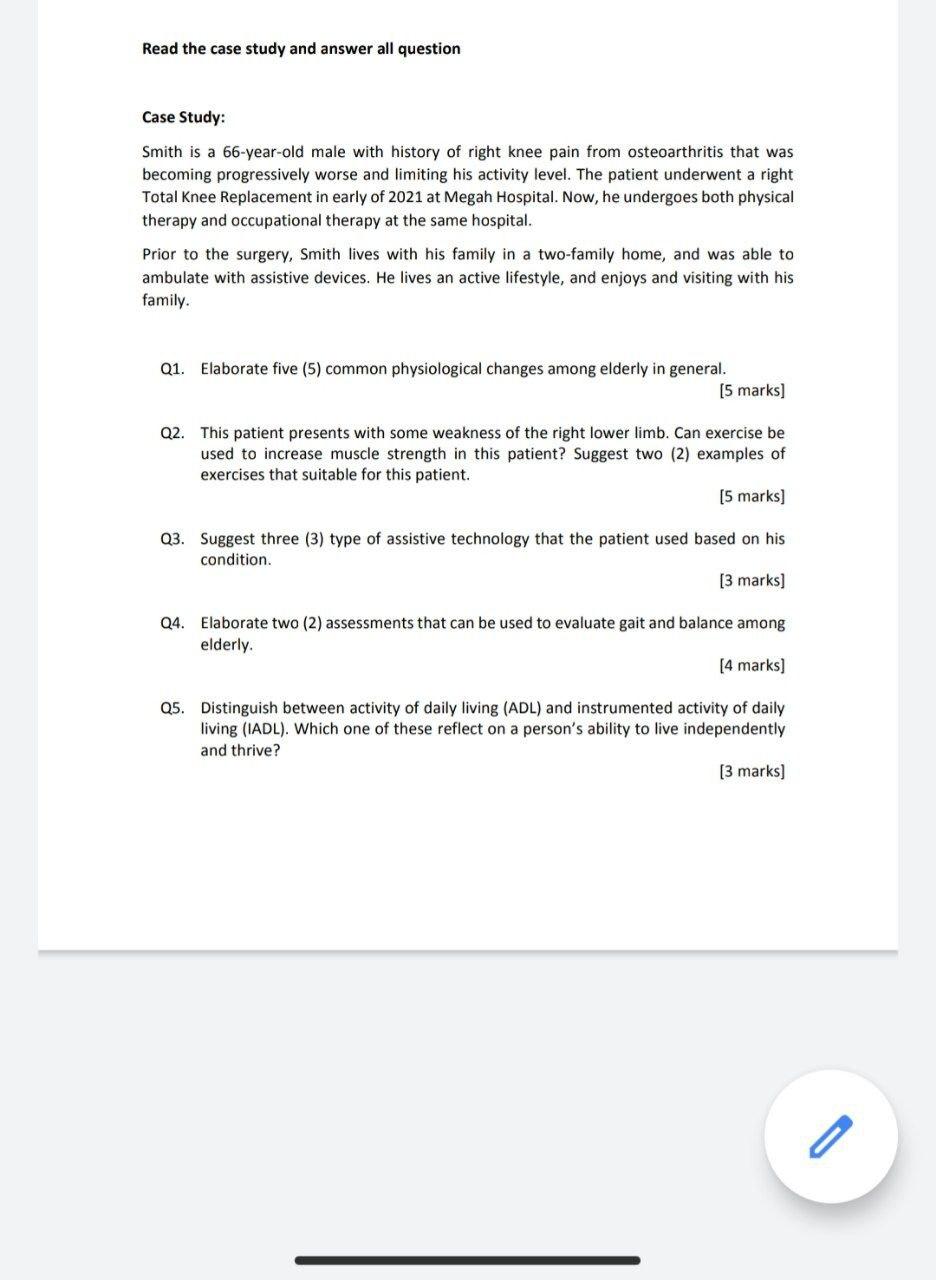 Read the case study and answer all question

Case Study:

Smith is a 66-year-old male with history of right knee pain from osteoarthritis that was becoming progressively worse and limiting his activity level. The patient underwent a right Total Knee Replacement in early of 2021 at Megah Hospital. Now, he undergoes both physical therapy and occupational therapy at the same hospital.

Prior to the surgery, Smith lives with his family in a two-family home, and was able to ambulate with assistive devices. He lives an active lifestyle, and enjoys and visiting with his family.

Q1. Elaborate five (5) common physiological changes among elderly in general.
[5 marks]

Q2. This patient presents with some weakness of the right lower limb. Can exercise be used to increase muscle strength in this patient? Suggest two (2) examples of exercises that suitable for this patient.
[5 marks]

Q3. Suggest three (3) type of assistive technology that the patient used based on his condition.
[3 marks]

Q4. Elaborate two (2) assessments that can be used to evaluate gait and balance among elderly.
[4 marks]

Q5. Distinguish between activity of daily living (ADL) and instrumented activity of daily living (IADL). Which one of these reflect on a person's ability to live independently and thrive?
[3 marks]